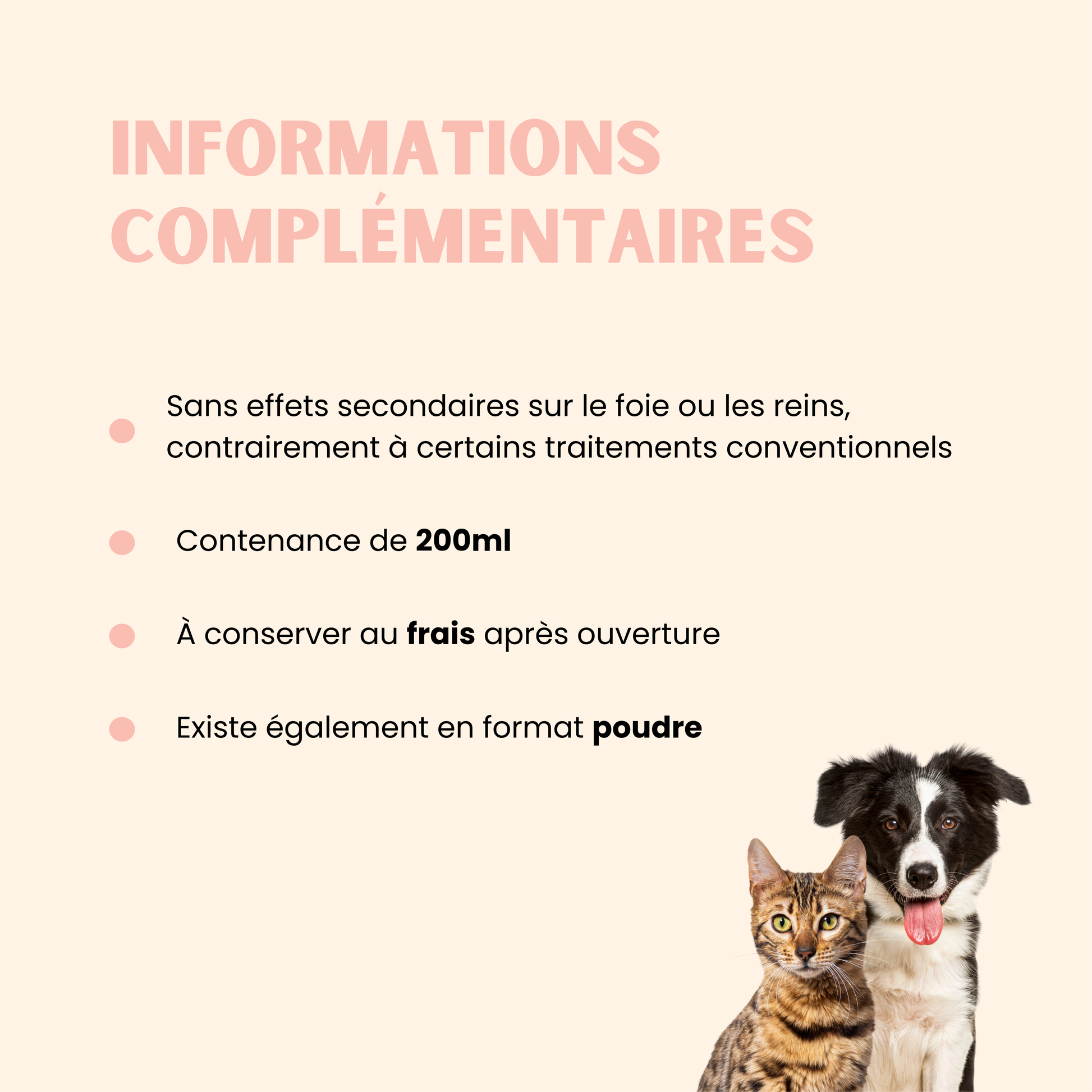 INFORMATIONS COMPLÉMENTAIRES

• Sans effets secondaires sur le foie ou les reins, contrairement à certains traitements conventionnels

• Contenance de 200ml

• À conserver au frais après ouverture

• Existe également en format poudre